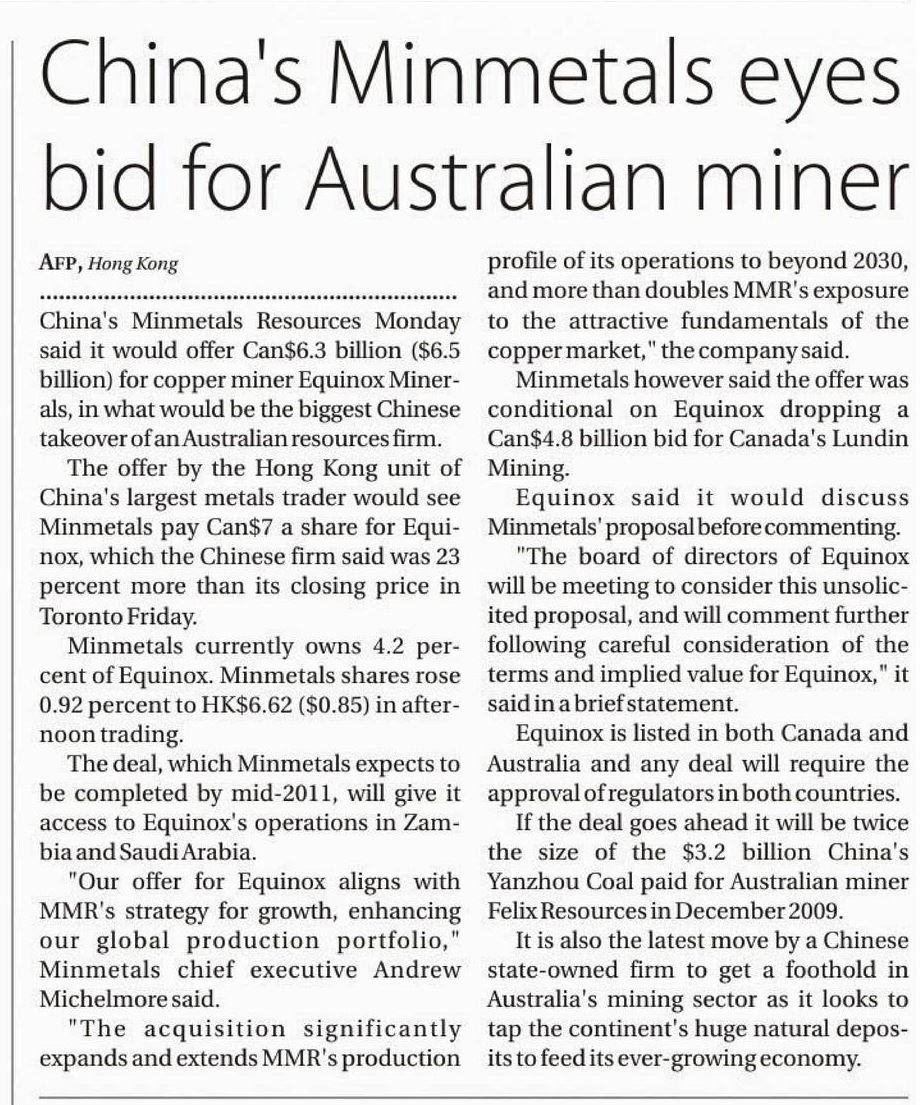 China's Minmetals eyes bid for Australian miner

AFP, Hong Kong

China's Minmetals Resources Monday said it would offer Can$6.3 billion ($6.5 billion) for copper miner Equinox Minerals, in what would be the biggest Chinese takeover of an Australian resources firm.

The offer by the Hong Kong unit of China's largest metals trader would see Minmetals pay Can$7 a share for Equinox, which the Chinese firm said was 23 percent more than its closing price in Toronto Friday.

Minmetals currently owns 4.2 percent of Equinox. Minmetals shares rose 0.92 percent to HK$6.62 ($0.85) in afternoon trading.

The deal, which Minmetals expects to be completed by mid-2011, will give it access to Equinox's operations in Zambia and Saudi Arabia.

"Our offer for Equinox aligns with MMR's strategy for growth, enhancing our global production portfolio," Minmetals chief executive Andrew Michelmore said.

"The acquisition significantly expands and extends MMR's production profile of its operations to beyond 2030, and more than doubles MMR's exposure to the attractive fundamentals of the copper market," the company said.

Minmetals however said the offer was conditional on Equinox dropping a Can$4.8 billion bid for Canada's Lundin Mining.

Equinox said it would discuss Minmetals' proposal before commenting.

"The board of directors of Equinox will be meeting to consider this unsolicited proposal, and will comment further following careful consideration of the terms and implied value for Equinox," it said in a brief statement.

Equinox is listed in both Canada and Australia and any deal will require the approval of regulators in both countries.

If the deal goes ahead it will be twice the size of the $3.2 billion China's Yanzhou Coal paid for Australian miner Felix Resources in December 2009.

It is also the latest move by a Chinese state-owned firm to get a foothold in Australia's mining sector as it looks to tap the continent's huge natural deposits to feed its ever-growing economy.